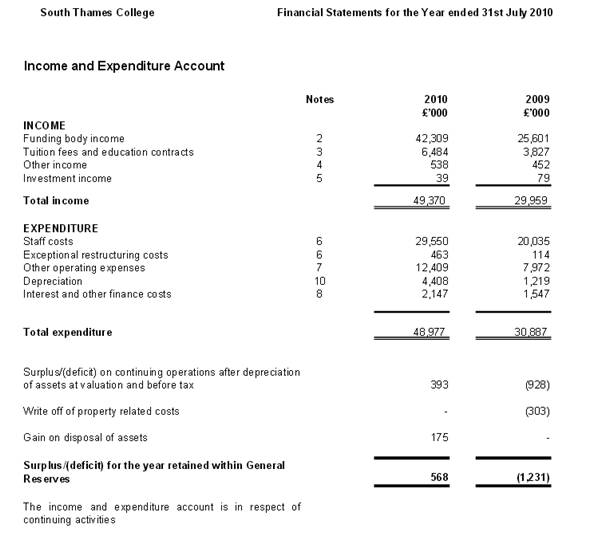 South Thames College

Financial Statements for the Year ended 31st July 2010

Income and Expenditure Account

| | Notes | 2010 £'000 | 2009 £'000 |
|---|---|---|---|
| **INCOME** | | | |
| Funding body income | 2 | 42,309 | 25,601 |
| Tuition fees and education contracts | 3 | 6,484 | 3,827 |
| Other income | 4 | 538 | 452 |
| Investment income | 5 | 39 | 79 |
| **Total income** | | 49,370 | 29,959 |
| **EXPENDITURE** | | | |
| Staff costs | 6 | 29,550 | 20,035 |
| Exceptional restructuring costs | 6 | 463 | 114 |
| Other operating expenses | 7 | 12,409 | 7,972 |
| Depreciation | 10 | 4,408 | 1,219 |
| Interest and other finance costs | 8 | 2,147 | 1,547 |
| **Total expenditure** | | 48,977 | 30,887 |
| Surplus/(deficit) on continuing operations after depreciation of assets at valuation and before tax | | 393 | (928) |
| Write off of property related costs | | - | (303) |
| Gain on disposal of assets | | 175 | - |
| **Surplus/(deficit) for the year retained within General Reserves** | | **568** | **(1,231)** |

The income and expenditure account is in respect of continuing activities